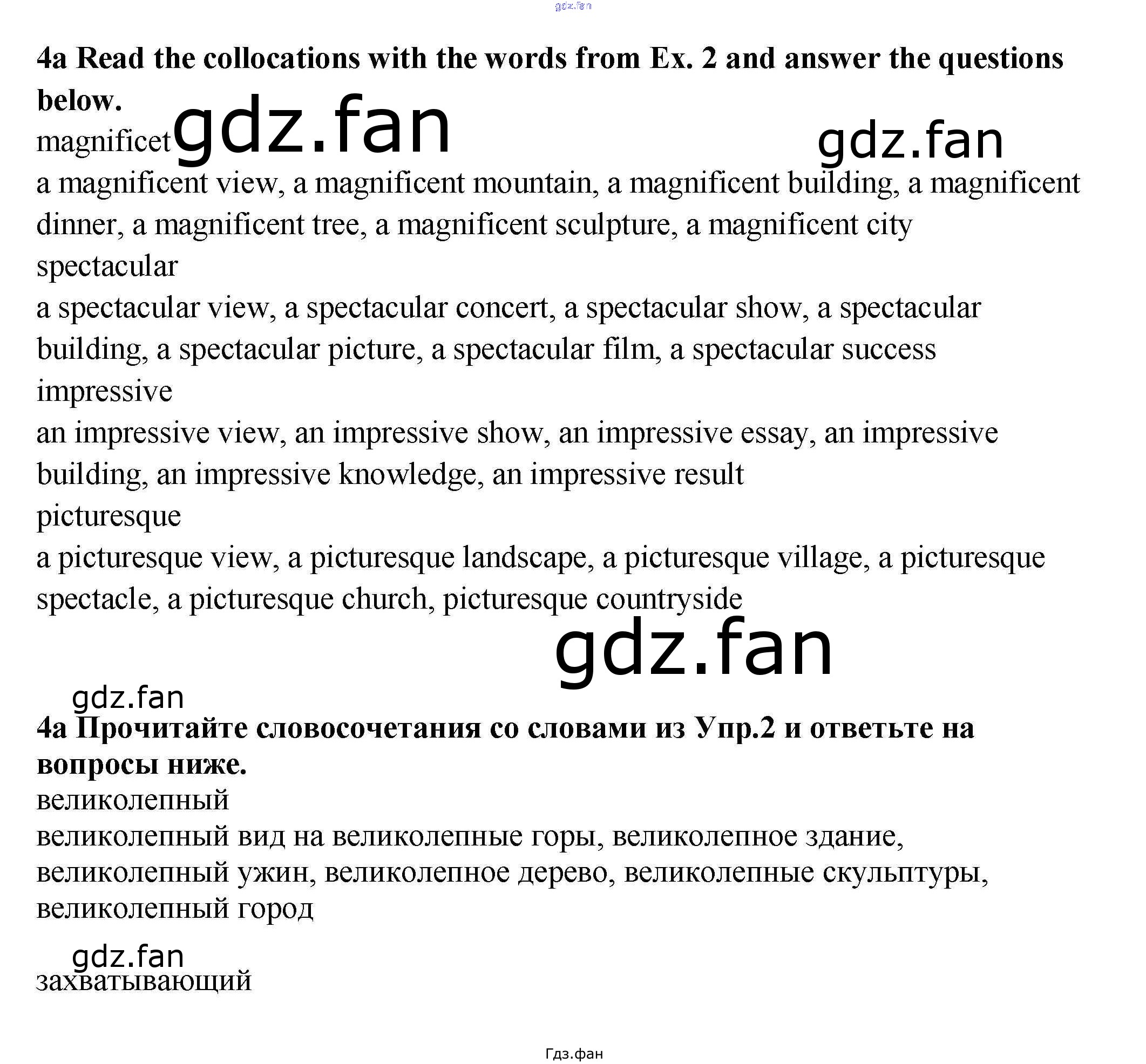 gdz.fan

**4a Read the collocations with the words from Ex. 2 and answer the questions below.**

magnificet gdz.fan gdz.fan

a magnificent view, a magnificent mountain, a magnificent building, a magnificent dinner, a magnificent tree, a magnificent sculpture, a magnificent city

spectacular

a spectacular view, a spectacular concert, a spectacular show, a spectacular building, a spectacular picture, a spectacular film, a spectacular success

impressive

an impressive view, an impressive show, an impressive essay, an impressive building, an impressive knowledge, an impressive result

picturesque

a picturesque view, a picturesque landscape, a picturesque village, a picturesque spectacle, a picturesque church, picturesque countryside

gdz.fan

gdz.fan

**4a Прочитайте словосочетания со словами из Упр.2 и ответьте на вопросы ниже.**

великолепный

великолепный вид на великолепные горы, великолепное здание, великолепный ужин, великолепное дерево, великолепные скульптуры, великолепный город

gdz.fan

захватывающий

Гдз.фан